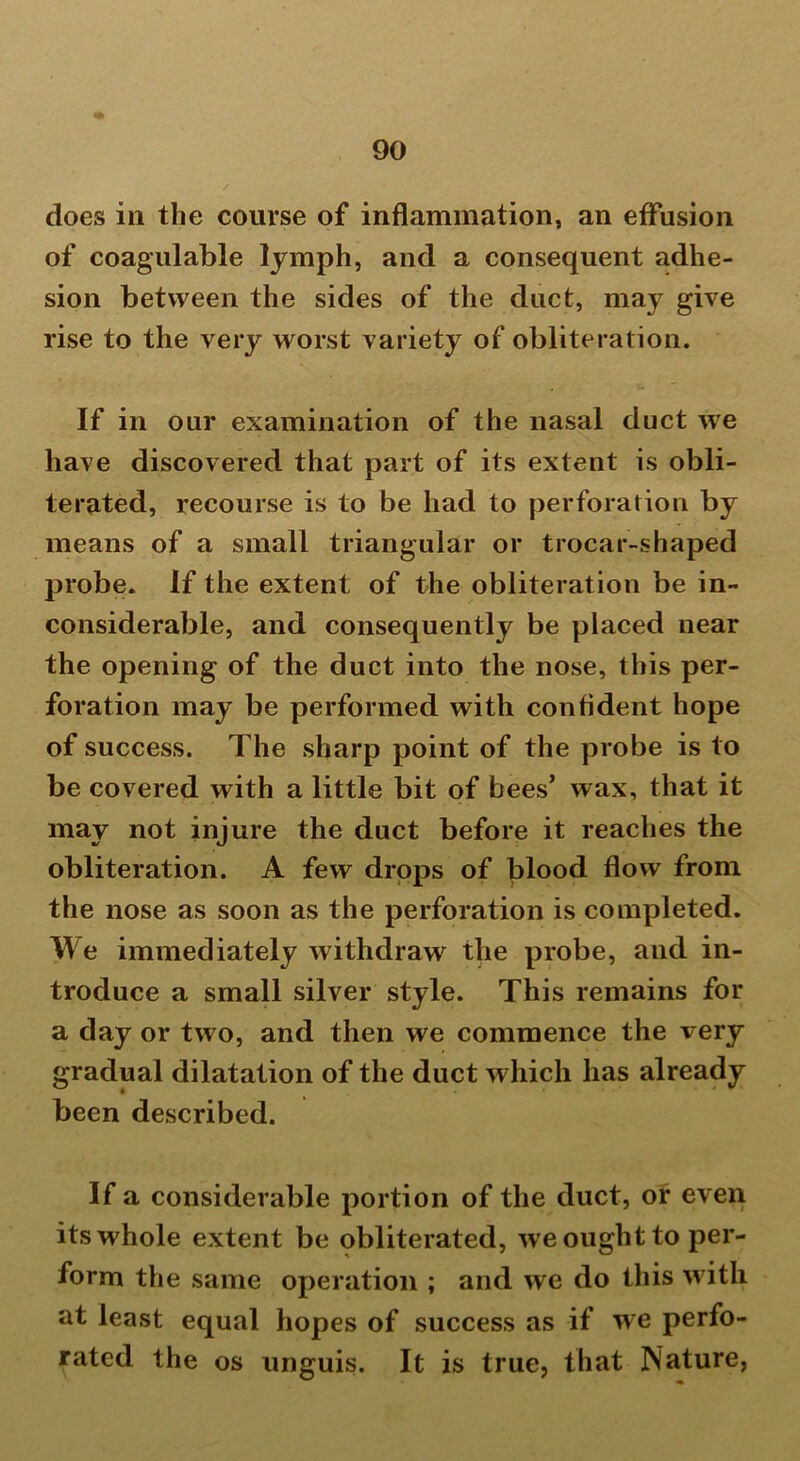 90

does in the course of inflammation, an effusion of coagulable lymph, and a consequent adhesion between the sides of the duct, may give rise to the very worst variety of obliteration.

If in our examination of the nasal duct we have discovered that part of its extent is obliterated, recourse is to be had to perforation by means of a small triangular or trocar-shaped probe. If the extent of the obliteration be inconsiderable, and consequently be placed near the opening of the duct into the nose, this perforation may be performed with confident hope of success. The sharp point of the probe is to be covered with a little bit of bees' wax, that it may not injure the duct before it reaches the obliteration. A few drops of blood flow from the nose as soon as the perforation is completed. We immediately withdraw the probe, and introduce a small silver style. This remains for a day or two, and then we commence the very gradual dilatation of the duct which has already been described.

If a considerable portion of the duct, or even its whole extent be obliterated, we ought to perform the same operation ; and we do this with at least equal hopes of success as if we perforated the os unguis. It is true, that Nature,